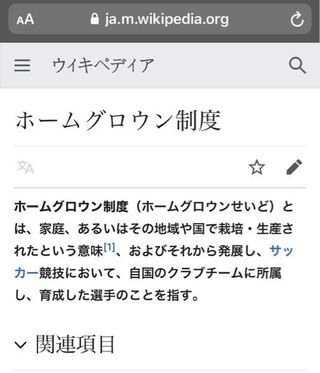 AA ja.m.wikipedia.org

ウィキペディア

ホームグロウン制度

ホームグロウン制度（ホームグロウンせいど）とは、家庭、あるいはその地域や国で栽培・生産されたという意味[1]、およびそれから発展し、サッカー競技において、自国のクラブチームに所属し、育成した選手のことを指す。

関連項目